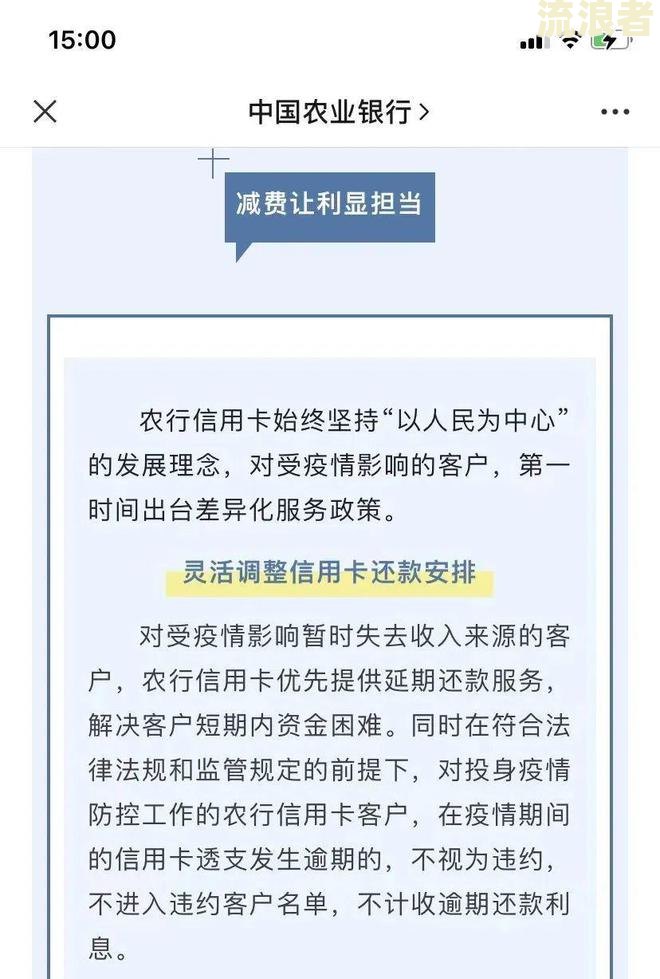 15:00

流浪者

中国农业银行 >

减费让利显担当

农行信用卡始终坚持“以人民为中心”的发展理念，对受疫情影响的客户，第一时间出台差异化服务政策。

灵活调整信用卡还款安排

对受疫情影响暂时失去收入来源的客户，农行信用卡优先提供延期还款服务，解决客户短期内资金困难。同时在符合法律法规和监管规定的前提下，对投身疫情防控工作的农行信用卡客户，在疫情期间的信用卡透支发生逾期的，不视为违约，不进入违约客户名单，不计收逾期还款利息。